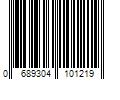 0 689304 101219